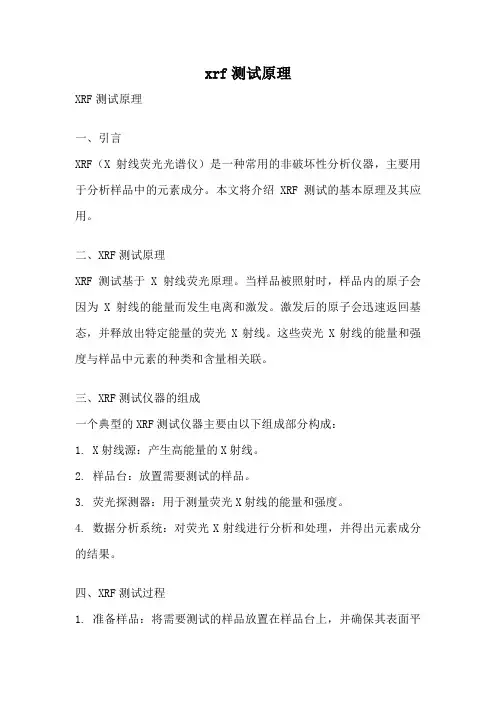 xrf 测试原理

XRF 测试原理

一、引言

XRF（X 射线荧光光谱仪）是一种常用的非破坏性分析仪器，主要用于分析样品中的元素成分。本文将介绍 XRF 测试的基本原理及其应用。

二、XRF 测试原理

XRF 测试基于 X 射线荧光原理。当样品被照射时，样品内的原子会因为 X 射线的能量而发生电离和激发。激发后的原子会迅速返回基态，并释放出特定能量的荧光 X 射线。这些荧光 X 射线的能量和强度与样品中元素的种类和含量相关联。

三、XRF 测试仪器的组成

一个典型的 XRF 测试仪器主要由以下组成部分构成：

1. X 射线源：产生高能量的 X 射线。

2. 样品台：放置需要测试的样品。

3. 荧光探测器：用于测量荧光 X 射线的能量和强度。

4. 数据分析系统：对荧光 X 射线进行分析和处理，并得出元素成分的结果。

四、XRF 测试过程

1. 准备样品：将需要测试的样品放置在样品台上，并确保其表面平